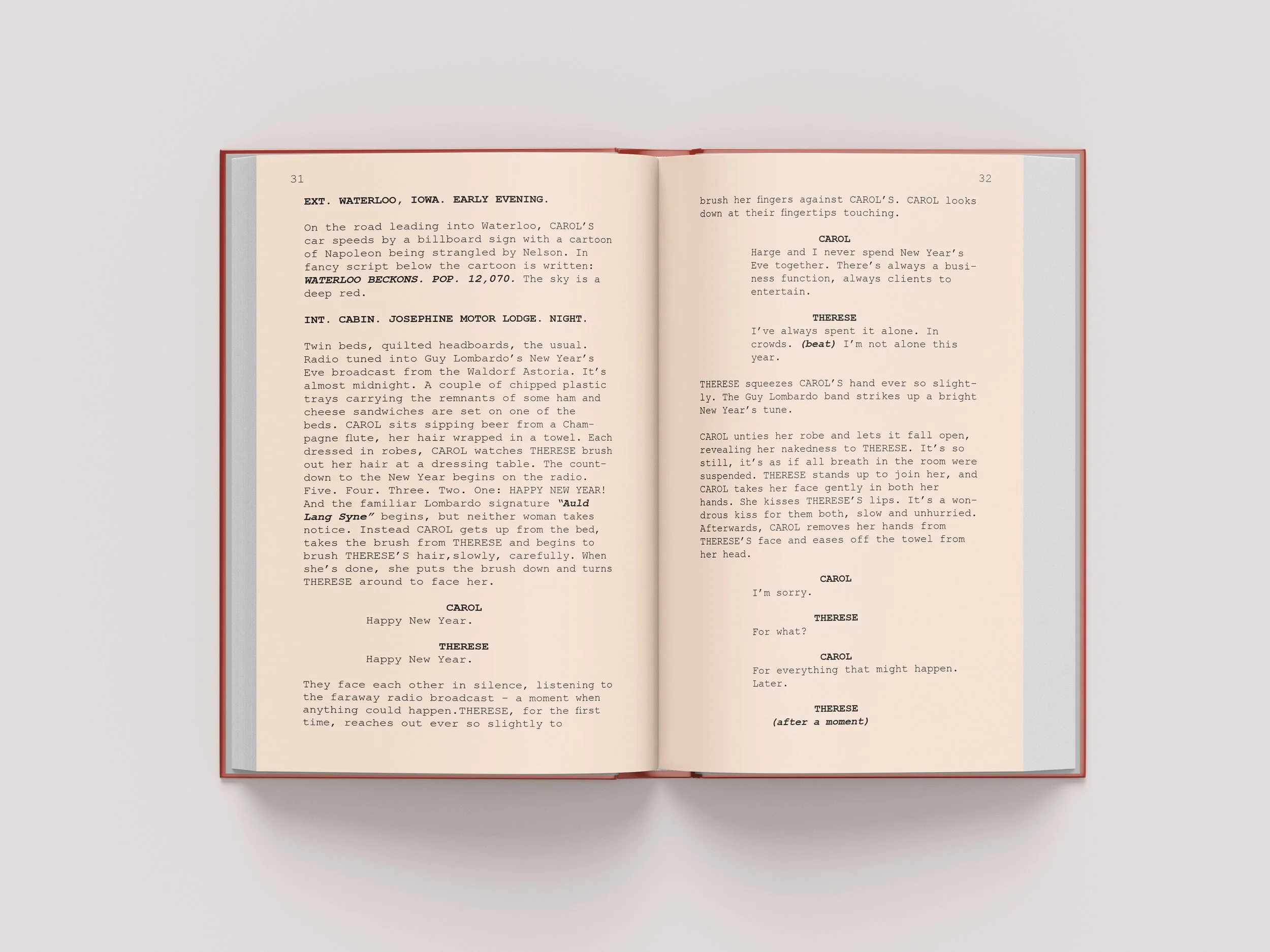 31

EXT. WATERLOO, IOWA. EARLY EVENING.

On the road leading into Waterloo, CAROL'S car speeds by a billboard sign with a cartoon of Napoleon being strangled by Nelson. In fancy script below the cartoon is written: WATERLOO BECKONS. POP. 12,070. The sky is a deep red.

INT. CABIN. JOSEPHINE MOTOR LODGE. NIGHT.

Twin beds, quilted headboards, the usual. Radio tuned into Guy Lombardo's New Year's Eve broadcast from the Waldorf Astoria. It's almost midnight. A couple of chipped plastic trays carrying the remnants of some ham and cheese sandwiches are set on one of the beds. CAROL sits sipping beer from a Champagne flute, her hair wrapped in a towel. Each dressed in robes, CAROL watches THERESE brush out her hair at a dressing table. The countdown to the New Year begins on the radio. Five. Four. Three. Two. One: HAPPY NEW YEAR! And the familiar Lombardo signature "Auld Lang Syne" begins, but neither woman takes notice. Instead CAROL gets up from the bed, takes the brush from THERESE and begins to brush THERESE'S hair,slowly, carefully. When she's done, she puts the brush down and turns THERESE around to face her.

CAROL
Happy New Year.

THERESE
Happy New Year.

They face each other in silence, listening to the faraway radio broadcast - a moment when anything could happen.THERESE, for the first time, reaches out ever so slightly to

32

brush her fingers against CAROL'S. CAROL looks down at their fingertips touching.

CAROL
Harge and I never spend New Year's Eve together. There's always a business function, always clients to entertain.

THERESE
I've always spent it alone. In crowds. (beat) I'm not alone this year.

THERESE squeezes CAROL'S hand ever so slightly. The Guy Lombardo band strikes up a bright New Year's tune.

CAROL unties her robe and lets it fall open, revealing her nakedness to THERESE. It's so still, it's as if all breath in the room were suspended. THERESE stands up to join her, and CAROL takes her face gently in both her hands. She kisses THERESE'S lips. It's a wondrous kiss for them both, slow and unhurried. Afterwards, CAROL removes her hands from THERESE'S face and eases off the towel from her head.

CAROL
I'm sorry.

THERESE
For what?

CAROL
For everything that might happen. Later.

THERESE
(after a moment)